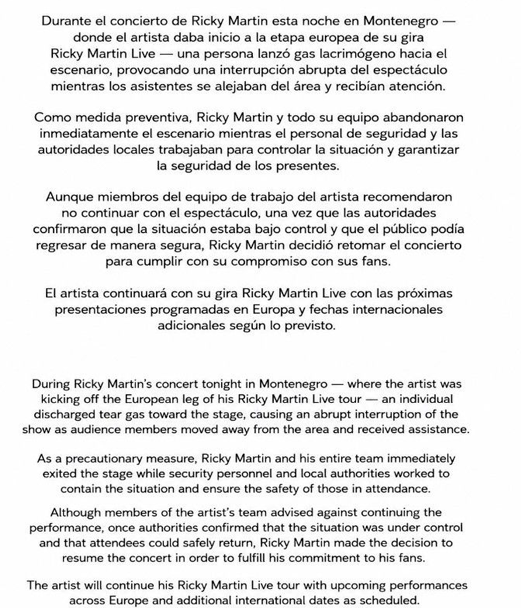 Durante el concierto de Ricky Martin esta noche en Montenegro — donde el artista daba inicio a la etapa europea de su gira Ricky Martin Live — una persona lanzó gas lacrimógeno hacia el escenario, provocando una interrupción abrupta del espectáculo mientras los asistentes se alejaban del área y recibían atención.

Como medida preventiva, Ricky Martin y todo su equipo abandonaron inmediatamente el escenario mientras el personal de seguridad y las autoridades locales trabajaban para controlar la situación y garantizar la seguridad de los presentes.

Aunque miembros del equipo de trabajo del artista recomendaron no continuar con el espectáculo, una vez que las autoridades confirmaron que la situación estaba bajo control y que el público podía regresar de manera segura, Ricky Martin decidió retomar el concierto para cumplir con su compromiso con sus fans.

El artista continuará con su gira Ricky Martin Live con las próximas presentaciones programadas en Europa y fechas internacionales adicionales según lo previsto.

During Ricky Martin's concert tonight in Montenegro — where the artist was kicking off the European leg of his Ricky Martin Live tour — an individual discharged tear gas toward the stage, causing an abrupt interruption of the show as audience members moved away from the area and received assistance.

As a precautionary measure, Ricky Martin and his entire team immediately exited the stage while security personnel and local authorities worked to contain the situation and ensure the safety of those in attendance.

Although members of the artist's team advised against continuing the performance, once authorities confirmed that the situation was under control and that attendees could safely return, Ricky Martin made the decision to resume the concert in order to fulfill his commitment to his fans.

The artist will continue his Ricky Martin Live tour with upcoming performances across Europe and additional international dates as scheduled.